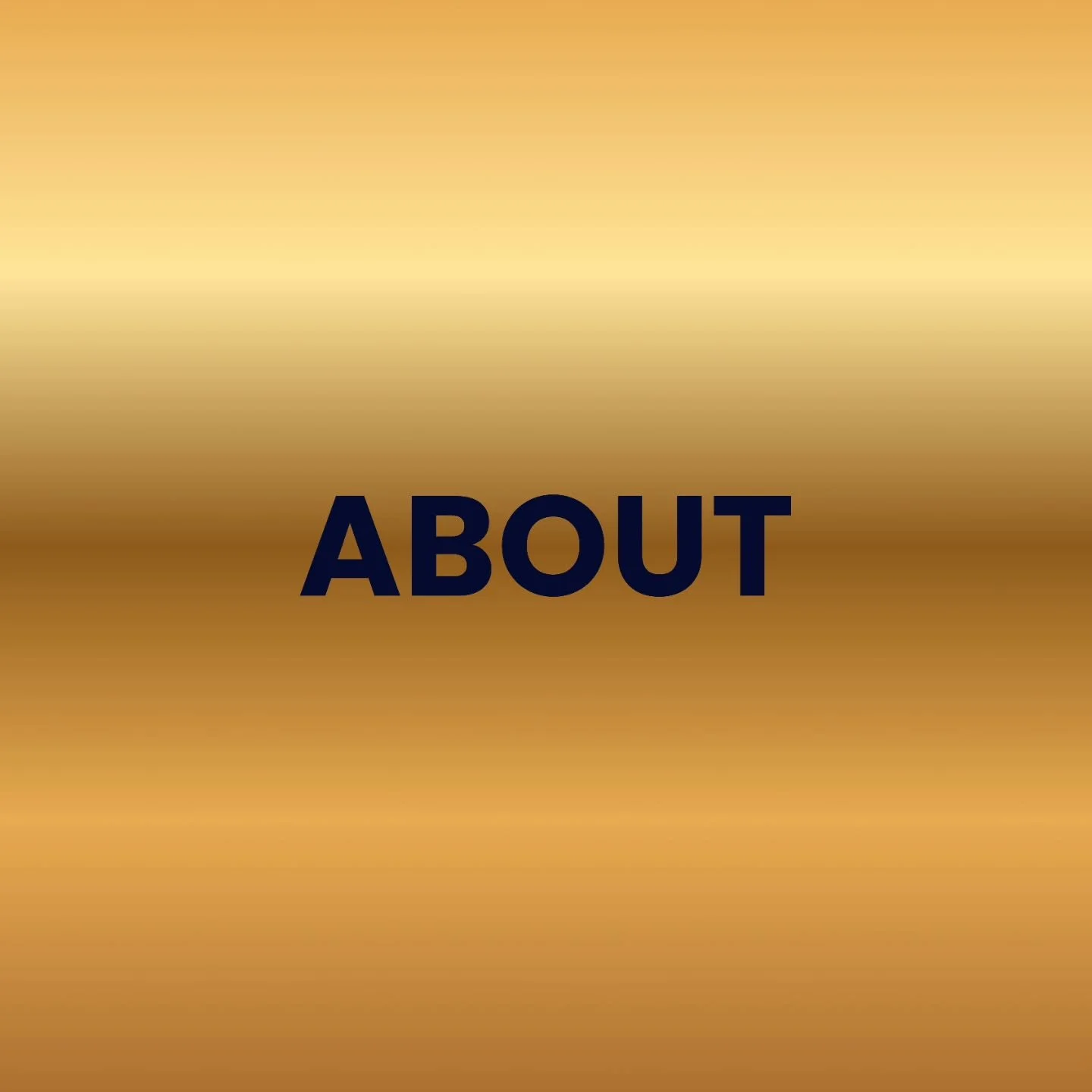 ABOUT